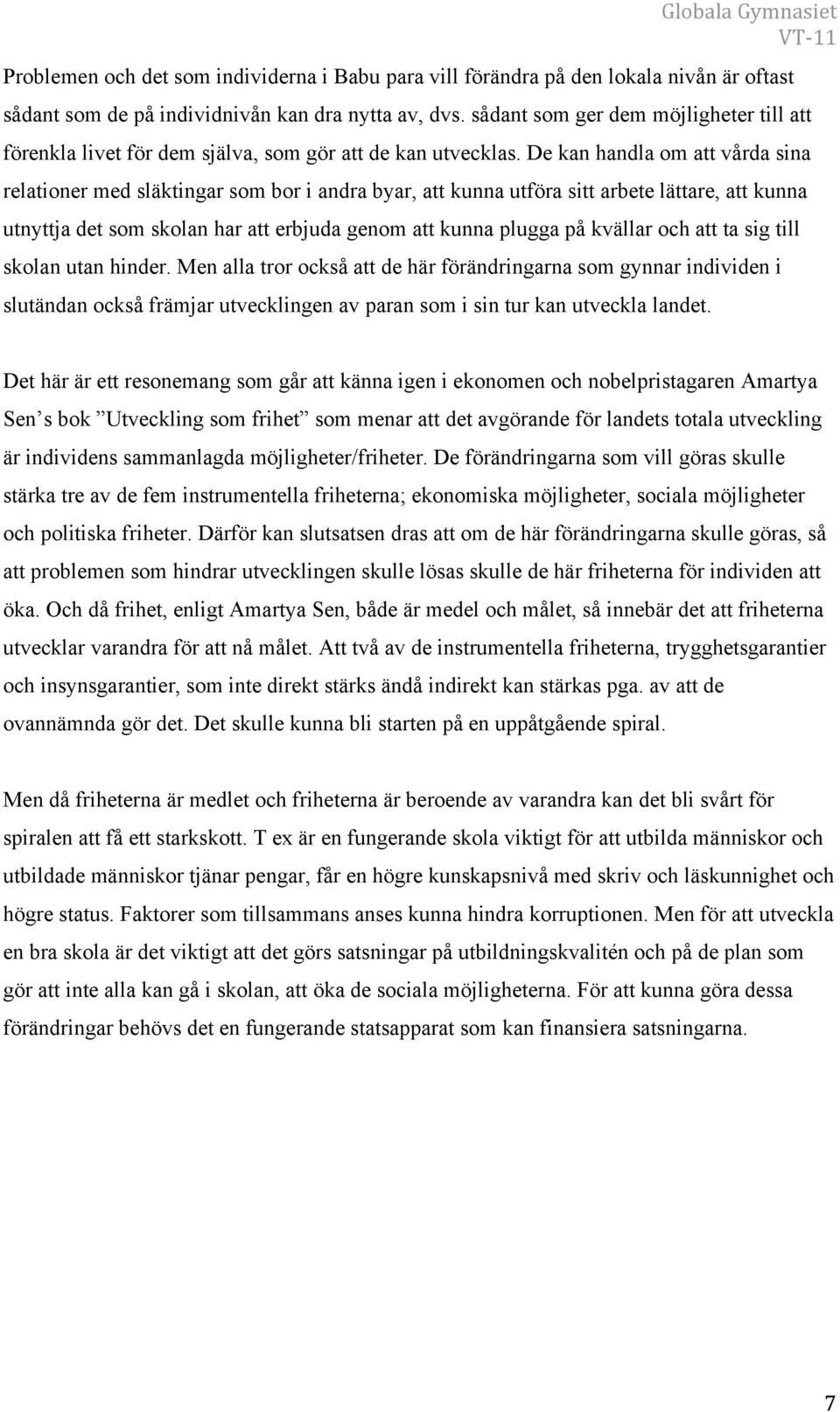 Globala Gymnasiet
VT-11

Problemen och det som individerna i Babu para vill förändra på den lokala nivån är oftast sådant som de på individnivån kan dra nytta av, dvs. sådant som ger dem möjligheter till att förenkla livet för dem själva, som gör att de kan utvecklas. De kan handla om att vårda sina relationer med släktingar som bor i andra byar, att kunna utföra sitt arbete lättare, att kunna utnyttja det som skolan har att erbjuda genom att kunna plugga på kvällar och att ta sig till skolan utan hinder. Men alla tror också att de här förändringarna som gynnar individen i slutändan också främjar utvecklingen av paran som i sin tur kan utveckla landet.

Det här är ett resonemang som går att känna igen i ekonomen och nobelpristagaren Amartya Sen s bok ”Utveckling som frihet” som menar att det avgörande för landets totala utveckling är individens sammanlagda möjligheter/friheter. De förändringarna som vill göras skulle stärka tre av de fem instrumentella friheterna; ekonomiska möjligheter, sociala möjligheter och politiska friheter. Därför kan slutsatsen dras att om de här förändringarna skulle göras, så att problemen som hindrar utvecklingen skulle lösas skulle de här friheterna för individen att öka. Och då frihet, enligt Amartya Sen, både är medel och målet, så innebär det att friheterna utvecklar varandra för att nå målet. Att två av de instrumentella friheterna, trygghetsgarantier och insynsgarantier, som inte direkt stärks ändå indirekt kan stärkas pga. av att de ovannämnda gör det. Det skulle kunna bli starten på en uppåtgående spiral.

Men då friheterna är medlet och friheterna är beroende av varandra kan det bli svårt för spiralen att få ett starkskott. T ex är en fungerande skola viktigt för att utbilda människor och utbildade människor tjänar pengar, får en högre kunskapsnivå med skriv och läskunnighet och högre status. Faktorer som tillsammans anses kunna hindra korruptionen. Men för att utveckla en bra skola är det viktigt att det görs satsningar på utbildningskvalitén och på de plan som gör att inte alla kan gå i skolan, att öka de sociala möjligheterna. För att kunna göra dessa förändringar behövs det en fungerande statsapparat som kan finansiera satsningarna.

7